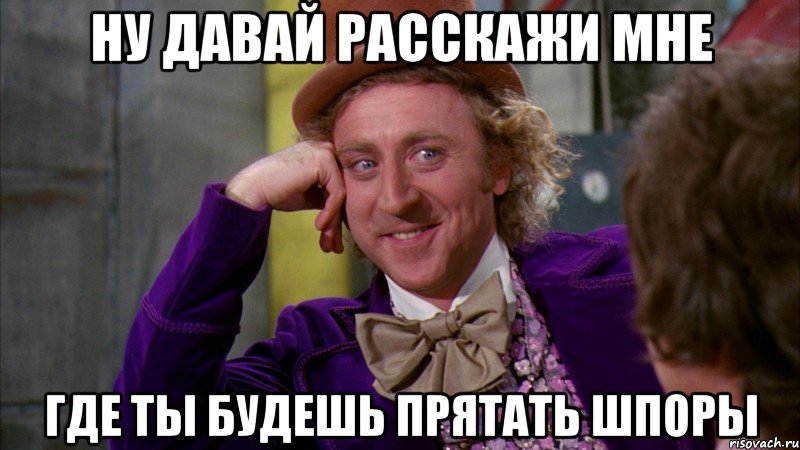 НУ ДАВАЙ РАССКАЖИ МНЕ

ГДЕ ТЫ БУДЕШЬ ПРЯТАТЬ ШПОРЫ

risovach.ru